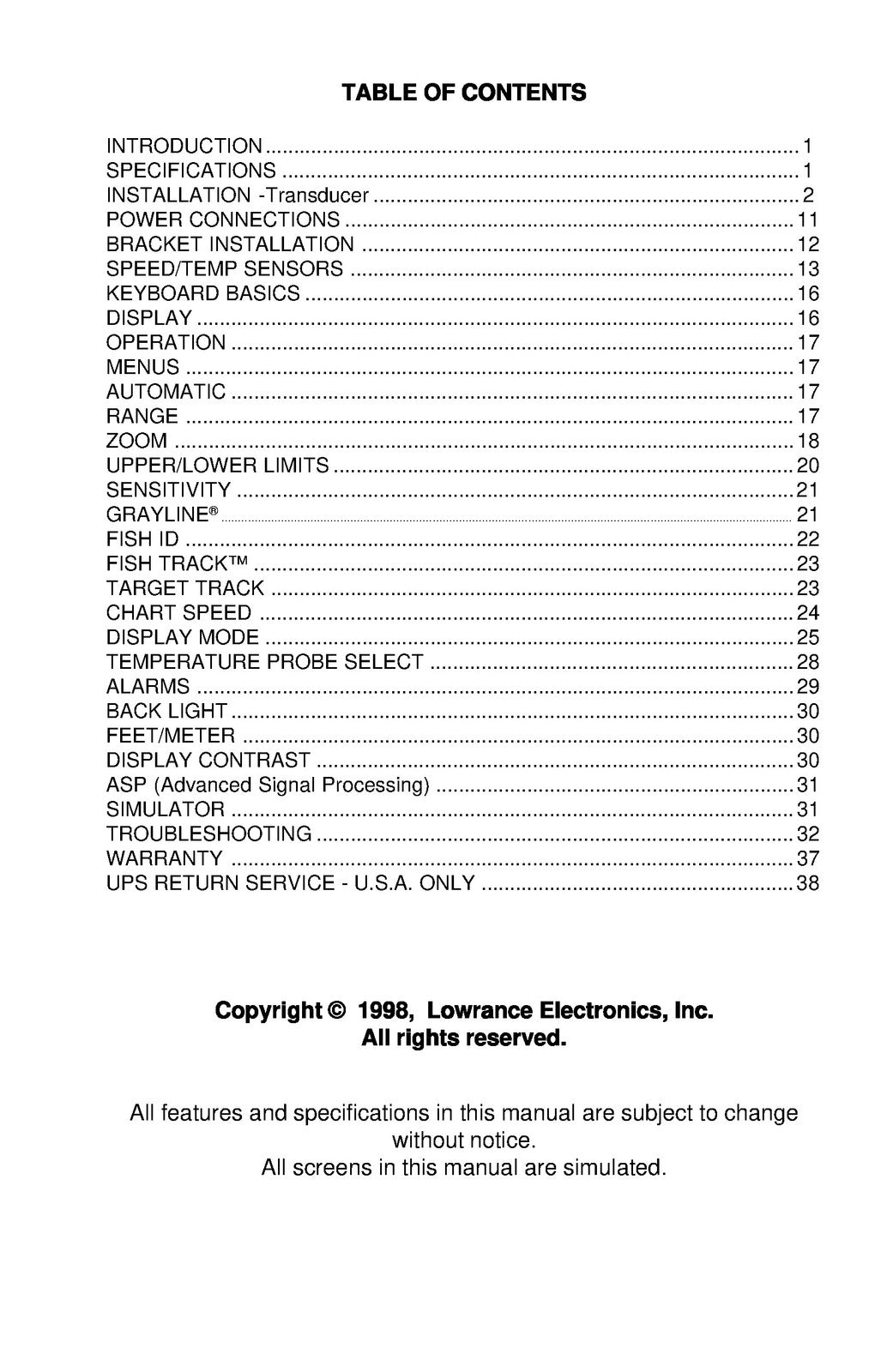 TABLE OF CONTENTS

INTRODUCTION 1
SPECIFICATIONS 1
INSTALLATION -Transducer 2
POWER CONNECTIONS 11
BRACKET INSTALLATION 12
SPEED/TEMP SENSORS 13
KEYBOARD BASICS 16
DISPLAY 16
OPERATION 17
MENUS 17
AUTOMATIC 17
RANGE 17
ZOOM 18
UPPER/LOWER LIMITS 20
SENSITIVITY 21
GRAYLINE® 21
FISH ID 22
FISH TRACK™ 23
TARGET TRACK 23
CHART SPEED 24
DISPLAY MODE 25
TEMPERATURE PROBE SELECT 28
ALARMS 29
BACK LIGHT 30
FEET/METER 30
DISPLAY CONTRAST 30
ASP (Advanced Signal Processing) 31
SIMULATOR 31
TROUBLESHOOTING 32
WARRANTY 37
UPS RETURN SERVICE - U.S.A. ONLY 38

Copyright © 1998, Lowrance Electronics, Inc.
All rights reserved.

All features and specifications in this manual are subject to change without notice.
All screens in this manual are simulated.